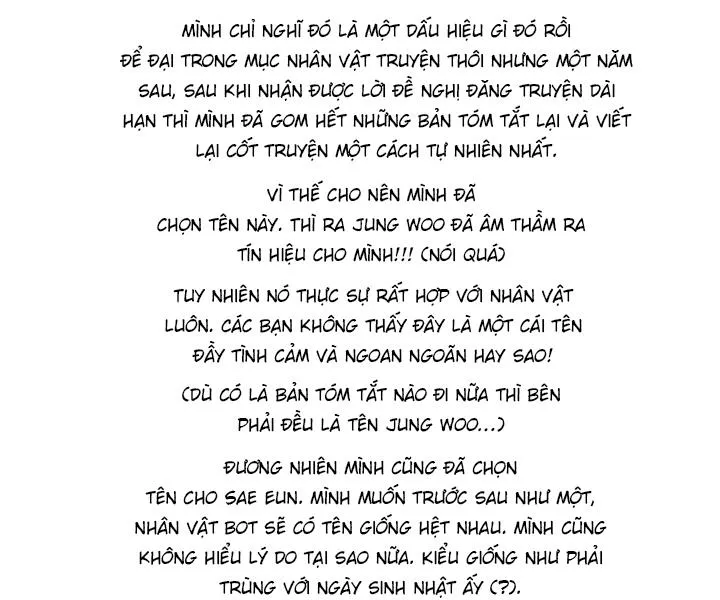 MÌNH CHỈ NGHĨ ĐÓ LÀ MỘT DẤU HIỆU GÌ ĐÓ RỒI ĐỂ ĐẠI TRONG MỤC NHÂN VẬT TRUYỆN THÔI NHƯNG MỘT NĂM SAU, SAU KHI NHẬN ĐƯỢC LỜI ĐỀ NGHỊ ĐĂNG TRUYỆN DÀI HẠN THÌ MÌNH ĐÃ GOM HẾT NHỮNG BẢN TÓM TẮT LẠI VÀ VIẾT LẠI CỐT TRUYỆN MỘT CÁCH TỰ NHIÊN NHẤT.

VÌ THẾ CHO NÊN MÌNH ĐÃ CHỌN TÊN NÀY. THÌ RA JUNG WOO ĐÃ ÂM THẦM RA TÍN HIỆU CHO MÌNH!!! (NÓI QUÁ)

TUY NHIÊN NÓ THỰC SỰ RẤT HỢP VỚI NHÂN VẬT LUÔN. CÁC BẠN KHÔNG THẤY ĐÂY LÀ MỘT CÁI TÊN ĐẦY TÌNH CẢM VÀ NGOAN NGOÃN HAY SAO!

(DÙ CÓ LÀ BẢN TÓM TẮT NÀO ĐI NỮA THÌ BÊN PHẢI ĐỀU LÀ TÊN JUNG WOO...)

ĐƯƠNG NHIÊN MÌNH CŨNG ĐÃ CHỌN TÊN CHO SAE EUN. MÌNH MUỐN TRƯỚC SAU NHƯ MỘT, NHÂN VẬT BOT SẼ CÓ TÊN GIỐNG HỆT NHAU. MÌNH CŨNG KHÔNG HIỂU LÝ DO TẠI SAO NỮA. KIỂU GIỐNG NHƯ PHẢI TRÙNG VỚI NGÀY SINH NHẬT ẤY (?).